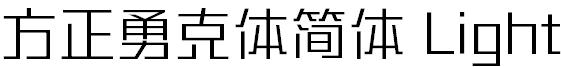 方正勇克体简体 Light